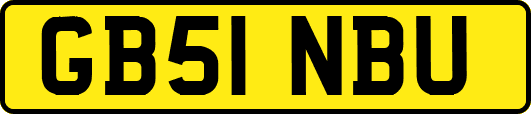 GB51 NBU